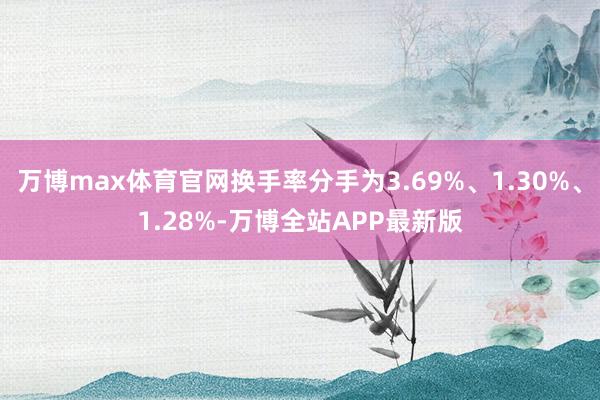 万博max体育官网换手率分手为3.69%、1.30%、1.28%-万博全站APP最新版